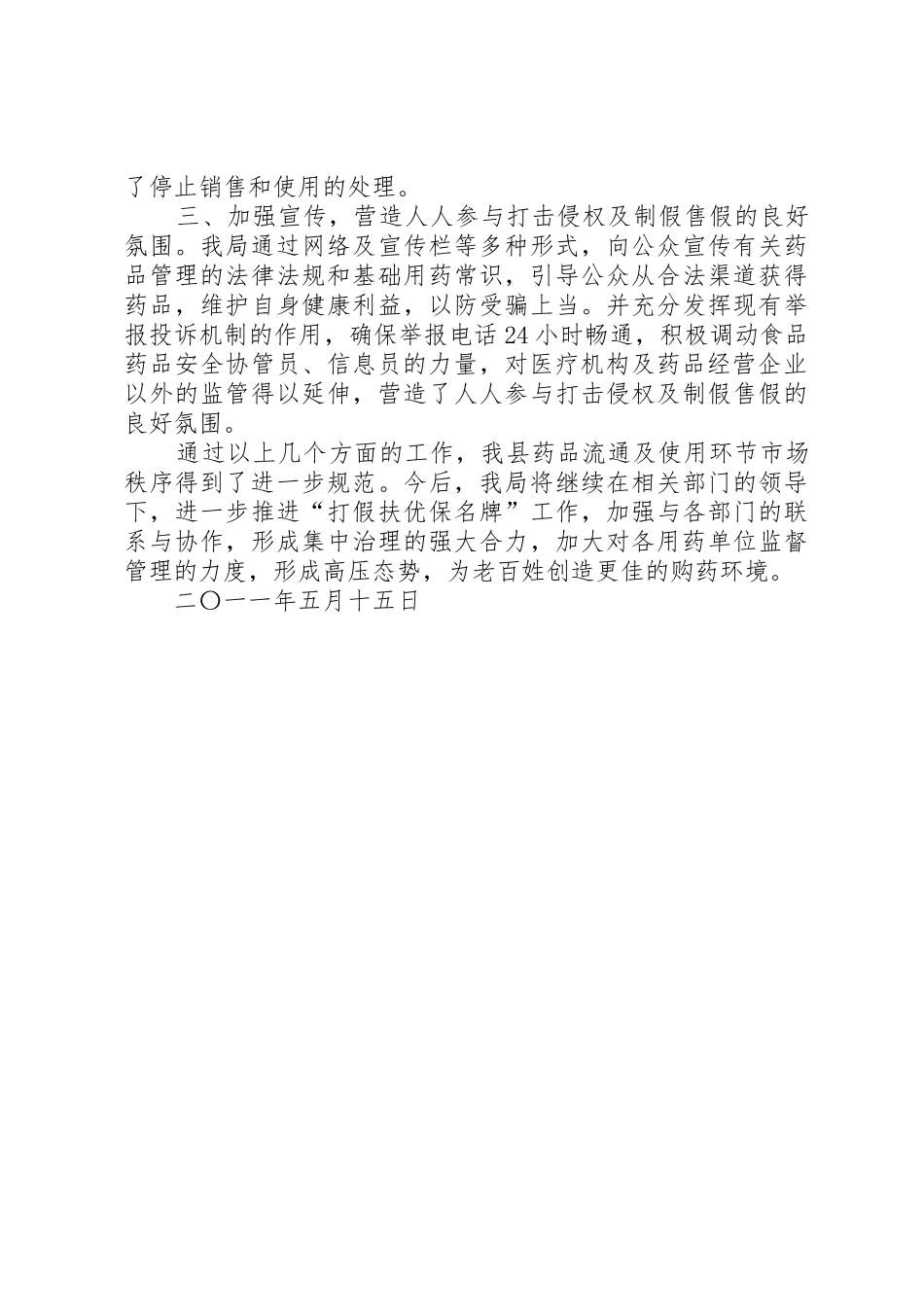 了停止销售和使用的处理。

三、加强宣传，营造人人参与打击侵权及制假售假的良好氛围。我局通过网络及宣传栏等多种形式，向公众宣传有关药品管理的法律法规和基础用药常识，引导公众从合法渠道获得药品，维护自身健康利益，以防受骗上当。并充分发挥现有举报投诉机制的作用，确保举报电话24小时畅通，积极调动食品药品安全协管员、信息员的力量，对医疗机构及药品经营企业以外的监管得以延伸，营造了人人参与打击侵权及制假售假的良好氛围。

通过以上几个方面的工作，我县药品流通及使用环节市场秩序得到了进一步规范。今后，我局将继续在相关部门的领导下，进一步推进“打假扶优保名牌”工作，加强与各部门的联系与协作，形成集中治理的强大合力，加大对各用药单位监督管理的力度，形成高压态势，为老百姓创造更佳的购药环境。

二〇一一年五月十五日